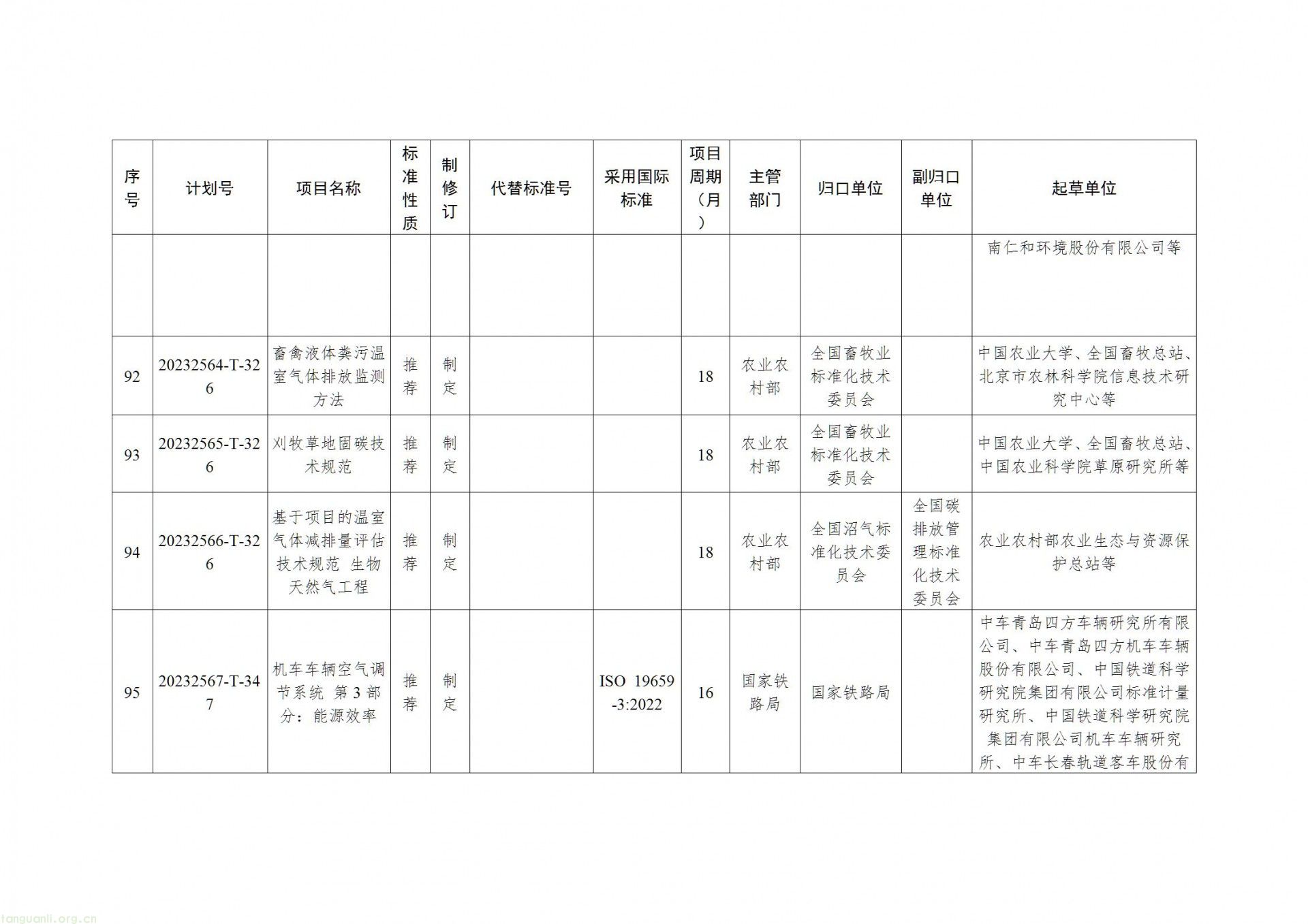 | 序号 | 计划号 | 项目名称 | 标准性质 | 制修订 | 代替标准号 | 采用国际标准 | 项目周期（月） | 主管部门 | 归口单位 | 副归口单位 | 起草单位 |
|---|---|---|---|---|---|---|---|---|---|---|---|
| | | | | | | | | | | | 南仁和环境股份有限公司等 |
| 92 | 20232564-T-326 | 畜禽液体粪污温室气体排放监测方法 | 推荐 | 制定 | | | 18 | 农业农村部 | 全国畜牧业标准化技术委员会 | | 中国农业大学、全国畜牧总站、北京市农林科学院信息技术研究中心等 |
| 93 | 20232565-T-326 | 刈牧草地固碳技术规范 | 推荐 | 制定 | | | 18 | 农业农村部 | 全国畜牧业标准化技术委员会 | | 中国农业大学、全国畜牧总站、中国农业科学院草原研究所等 |
| 94 | 20232566-T-326 | 基于项目的温室气体减排量评估技术规范 生物天然气工程 | 推荐 | 制定 | | | 18 | 农业农村部 | 全国沼气标准化技术委员会 | 全国碳排放管理标准化技术委员会 | 农业农村部农业生态与资源保护总站等 |
| 95 | 20232567-T-347 | 机车车辆空气调节系统 第3部分：能源效率 | 推荐 | 制定 | | ISO 19659-3:2022 | 16 | 国家铁路局 | 国家铁路局 | | 中车青岛四方车辆研究所有限公司、中车青岛四方机车车辆股份有限公司、中国铁道科学研究院集团有限公司标准计量研究所、中国铁道科学研究院集团有限公司机车车辆研究所、中车长春轨道客车股份有 |

tanguanli.org.cn